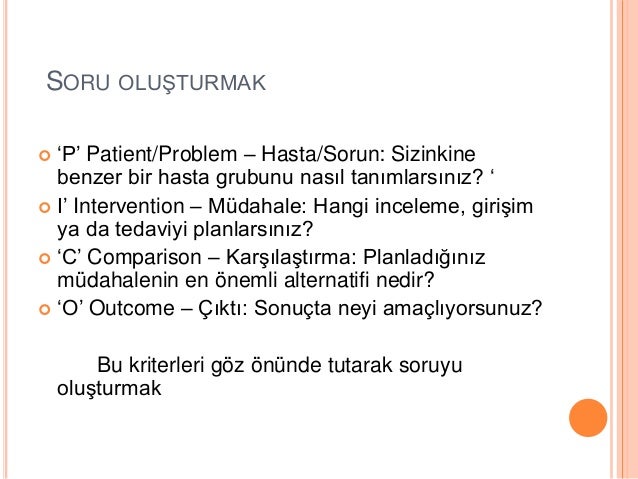 SORU OLUŞTURMAK

‘P’ Patient/Problem – Hasta/Sorun: Sizinkine benzer bir hasta grubunu nasıl tanımlarsınız? ‘

I’ Intervention – Müdahale: Hangi inceleme, girişim ya da tedaviyi planlarsınız?

‘C’ Comparison – Karşılaştırma: Planladığınız müdahalenin en önemli alternatifi nedir?

‘O’ Outcome – Çıktı: Sonuçta neyi amaçlıyorsunuz?

Bu kriterleri göz önünde tutarak soruyu oluşturmak